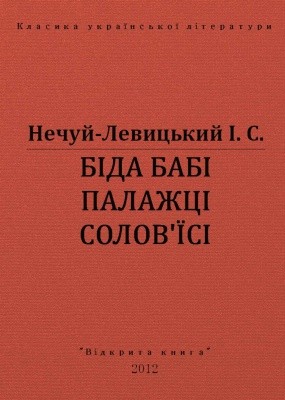 Класика української літератури

Нечуй-Левицький І. С.

БІДА БАБІ ПАЛАЖЦІ СОЛОВ'ЇСІ

"Відкрита книга"

2012